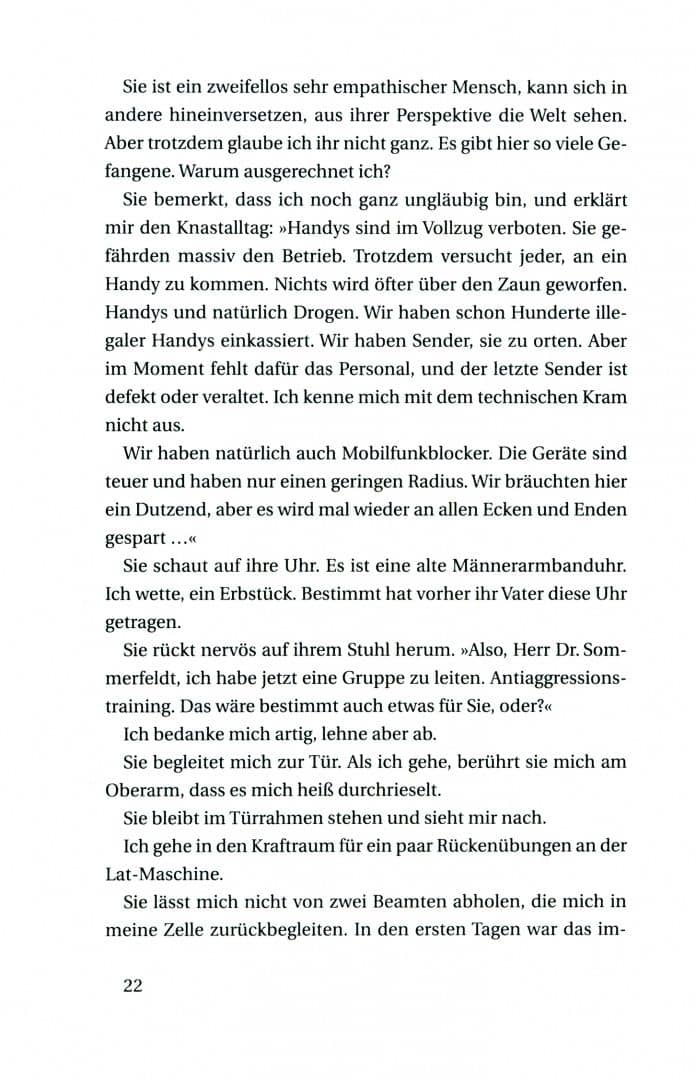 Sie ist ein zweifellos sehr empathischer Mensch, kann sich in andere hineinversetzen, aus ihrer Perspektive die Welt sehen. Aber trotzdem glaube ich ihr nicht ganz. Es gibt hier so viele Gefangene. Warum ausgerechnet ich?

Sie bemerkt, dass ich noch ganz ungläubig bin, und erklärt mir den Knastalltag: »Handys sind im Vollzug verboten. Sie gefährden massiv den Betrieb. Trotzdem versucht jeder, an ein Handy zu kommen. Nichts wird öfter über den Zaun geworfen. Handys und natürlich Drogen. Wir haben schon Hunderte illegaler Handys einkassiert. Wir haben Sender, sie zu orten. Aber im Moment fehlt dafür das Personal, und der letzte Sender ist defekt oder veraltet. Ich kenne mich mit dem technischen Kram nicht aus.

Wir haben natürlich auch Mobilfunkblocker. Die Geräte sind teuer und haben nur einen geringen Radius. Wir bräuchten hier ein Dutzend, aber es wird mal wieder an allen Ecken und Enden gespart …«

Sie schaut auf ihre Uhr. Es ist eine alte Männerarmbanduhr. Ich wette, ein Erbstück. Bestimmt hat vorher ihr Vater diese Uhr getragen.

Sie rückt nervös auf ihrem Stuhl herum. »Also, Herr Dr. Sommerfeldt, ich habe jetzt eine Gruppe zu leiten. Antiaggressionstraining. Das wäre bestimmt auch etwas für Sie, oder?«

Ich bedanke mich artig, lehne aber ab.

Sie begleitet mich zur Tür. Als ich gehe, berührt sie mich am Oberarm, dass es mich heiß durchrieselt.

Sie bleibt im Türrahmen stehen und sieht mir nach.

Ich gehe in den Kraftraum für ein paar Rückenübungen an der Lat-Maschine.

Sie lässt mich nicht von zwei Beamten abholen, die mich in meine Zelle zurückbegleiten. In den ersten Tagen war das im-

22